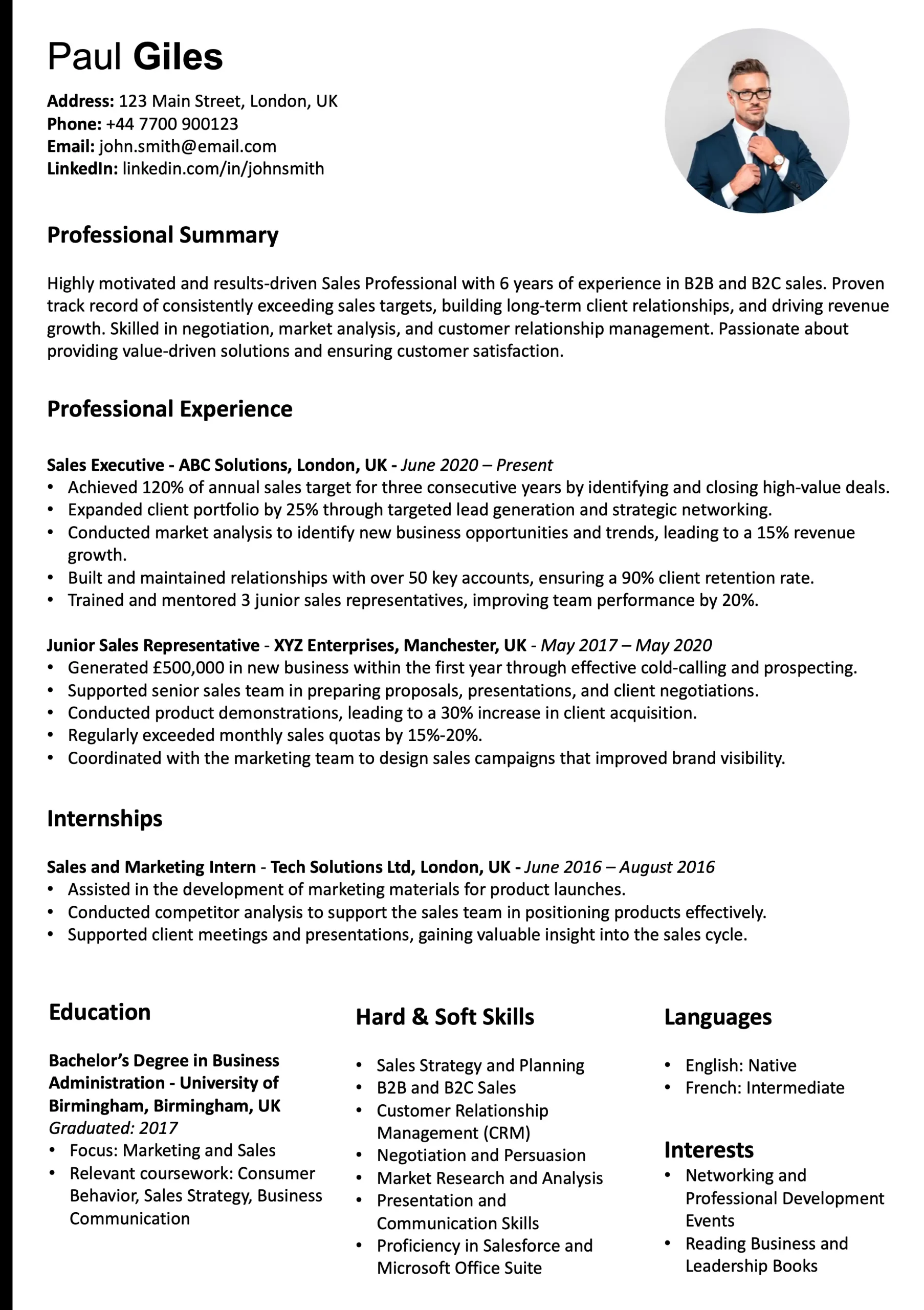 Paul Giles

Address: 123 Main Street, London, UK
Phone: +44 7700 900123
Email: john.smith@email.com
LinkedIn: linkedin.com/in/johnsmith

Professional Summary

Highly motivated and results-driven Sales Professional with 6 years of experience in B2B and B2C sales. Proven track record of consistently exceeding sales targets, building long-term client relationships, and driving revenue growth. Skilled in negotiation, market analysis, and customer relationship management. Passionate about providing value-driven solutions and ensuring customer satisfaction.

Professional Experience

Sales Executive - ABC Solutions, London, UK - June 2020 – Present
• Achieved 120% of annual sales target for three consecutive years by identifying and closing high-value deals.
• Expanded client portfolio by 25% through targeted lead generation and strategic networking.
• Conducted market analysis to identify new business opportunities and trends, leading to a 15% revenue growth.
• Built and maintained relationships with over 50 key accounts, ensuring a 90% client retention rate.
• Trained and mentored 3 junior sales representatives, improving team performance by 20%.

Junior Sales Representative - XYZ Enterprises, Manchester, UK - May 2017 – May 2020
• Generated £500,000 in new business within the first year through effective cold-calling and prospecting.
• Supported senior sales team in preparing proposals, presentations, and client negotiations.
• Conducted product demonstrations, leading to a 30% increase in client acquisition.
• Regularly exceeded monthly sales quotas by 15%-20%.
• Coordinated with the marketing team to design sales campaigns that improved brand visibility.

Internships

Sales and Marketing Intern - Tech Solutions Ltd, London, UK - June 2016 – August 2016
• Assisted in the development of marketing materials for product launches.
• Conducted competitor analysis to support the sales team in positioning products effectively.
• Supported client meetings and presentations, gaining valuable insight into the sales cycle.

Education

Bachelor's Degree in Business Administration - University of Birmingham, Birmingham, UK
Graduated: 2017
• Focus: Marketing and Sales
• Relevant coursework: Consumer Behavior, Sales Strategy, Business Communication

Hard & Soft Skills

• Sales Strategy and Planning
• B2B and B2C Sales
• Customer Relationship Management (CRM)
• Negotiation and Persuasion
• Market Research and Analysis
• Presentation and Communication Skills
• Proficiency in Salesforce and Microsoft Office Suite

Languages

• English: Native
• French: Intermediate

Interests
• Networking and Professional Development Events
• Reading Business and Leadership Books